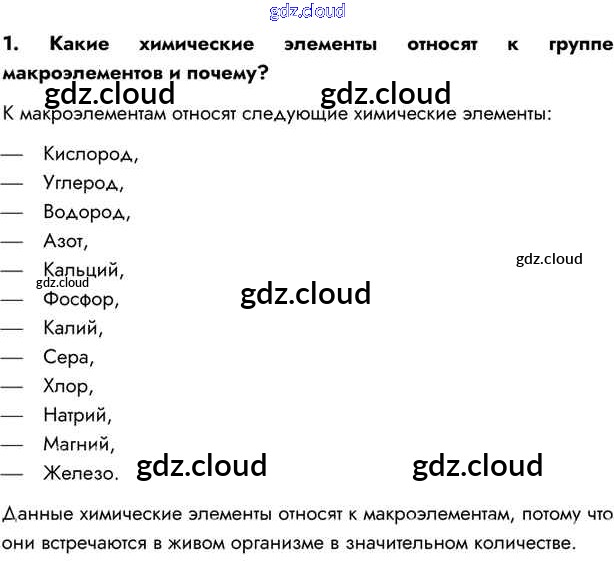 1. Какие химические элементы относят к группе макроэлементов и почему?

К макроэлементам относят следующие химические элементы:

— Кислород,
— Углерод,
— Водород,
— Азот,
— Кальций,
— Фосфор,
— Калий,
— Сера,
— Хлор,
— Натрий,
— Магний,
— Железо.

Данные химические элементы относят к макроэлементам, потому что они встречаются в живом организме в значительном количестве.

gdz.cloud